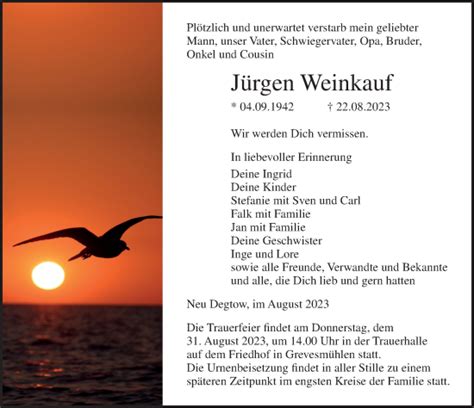 Plötzlich und unerwartet verstarb mein geliebter Mann, unser Vater, Schwiegervater, Opa, Bruder, Onkel und Cousin

Jürgen Weinkauf

* 04.09.1942 † 22.08.2023

Wir werden Dich vermissen.

In liebevoller Erinnerung

Deine Ingrid
Deine Kinder
Stefanie mit Sven und Carl
Falk mit Familie
Jan mit Familie
Deine Geschwister
Inge und Lore
sowie alle Freunde, Verwandte und Bekannte und alle, die Dich lieb und gern hatten

Neu Degtow, im August 2023

Die Trauerfeier findet am Donnerstag, dem 31. August 2023, um 14.00 Uhr in der Trauerhalle auf dem Friedhof in Grevesmühlen statt.
Die Urnenbeisetzung findet in aller Stille zu einem späteren Zeitpunkt im engsten Kreise der Familie statt.